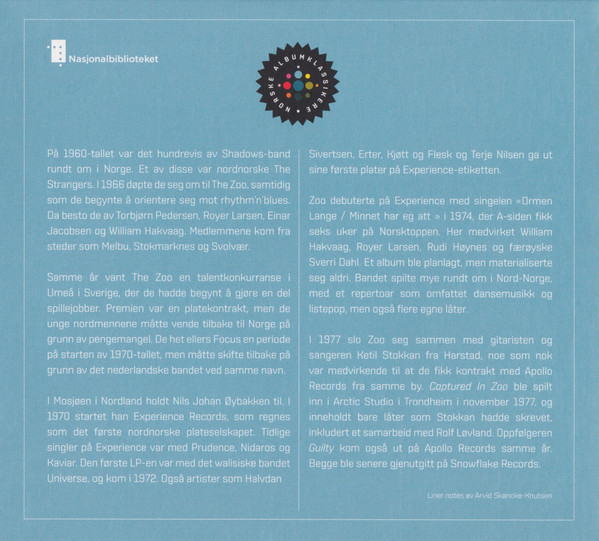 Nasjonalbiblioteket

NORSKE ALBUMKLASSIKERE

På 1960-tallet var det hundrevis av Shadows-band rundt om i Norge. Et av disse var nordnorske The Strangers. I 1966 døpte de seg om til The Zoo, samtidig som de begynte å orientere seg mot rhythm'n'blues. Da besto de av Torbjørn Pedersen, Royer Larsen, Einar Jacobsen og William Hakvaag. Medlemmene kom fra steder som Melbu, Stokmarknes og Svolvær.

Samme år vant The Zoo en talentkonkurranse i Umeå i Sverige, der de hadde begynt å gjøre en del spillejobber. Premien var en platekontrakt, men de unge nordmennene måtte vende tilbake til Norge på grunn av pengemangel. De het ellers Focus en periode på starten av 1970-tallet, men måtte skifte tilbake på grunn av det nederlandske bandet ved samme navn.

I Mosjøen i Nordland holdt Nils Johan Øybakken til. I 1970 startet han Experience Records, som regnes som det første nordnorske plateselskapet. Tidlige singler på Experience var med Prudence, Nidaros og Kaviar. Den første LP-en var med det walisiske bandet Universe, og kom i 1972. Også artister som Halvdan Sivertsen, Erter, Kjøtt og Flesk og Terje Nilsen ga ut sine første plater på Experience-etiketten.

Zoo debuterte på Experience med singelen «Ormen Lange / Minnet har eg att » i 1974, der A-siden fikk seks uker på Norsktoppen. Her medvirket William Hakvaag, Royer Larsen, Rudi Høynes og færøyske Sverri Dahl. Et album ble planlagt, men materialiserte seg aldri. Bandet spilte mye rundt om i Nord-Norge, med et repertoar som omfattet dansemusikk og listepop, men også flere egne låter.

I 1977 slo Zoo seg sammen med gitaristen og sangeren Ketil Stokkan fra Harstad, noe som nok var medvirkende til at de fikk kontrakt med Apollo Records fra samme by. Captured In Zoo ble spilt inn i Arctic Studio i Trondheim i november 1977, og inneholdt bare låter som Stokkan hadde skrevet, inkludert et samarbeid med Rolf Løvland. Oppfølgeren Guilty kom også ut på Apollo Records samme år. Begge ble senere gjenutgitt på Snowflake Records.

Liner notes av Arvid Skancke-Knutsen